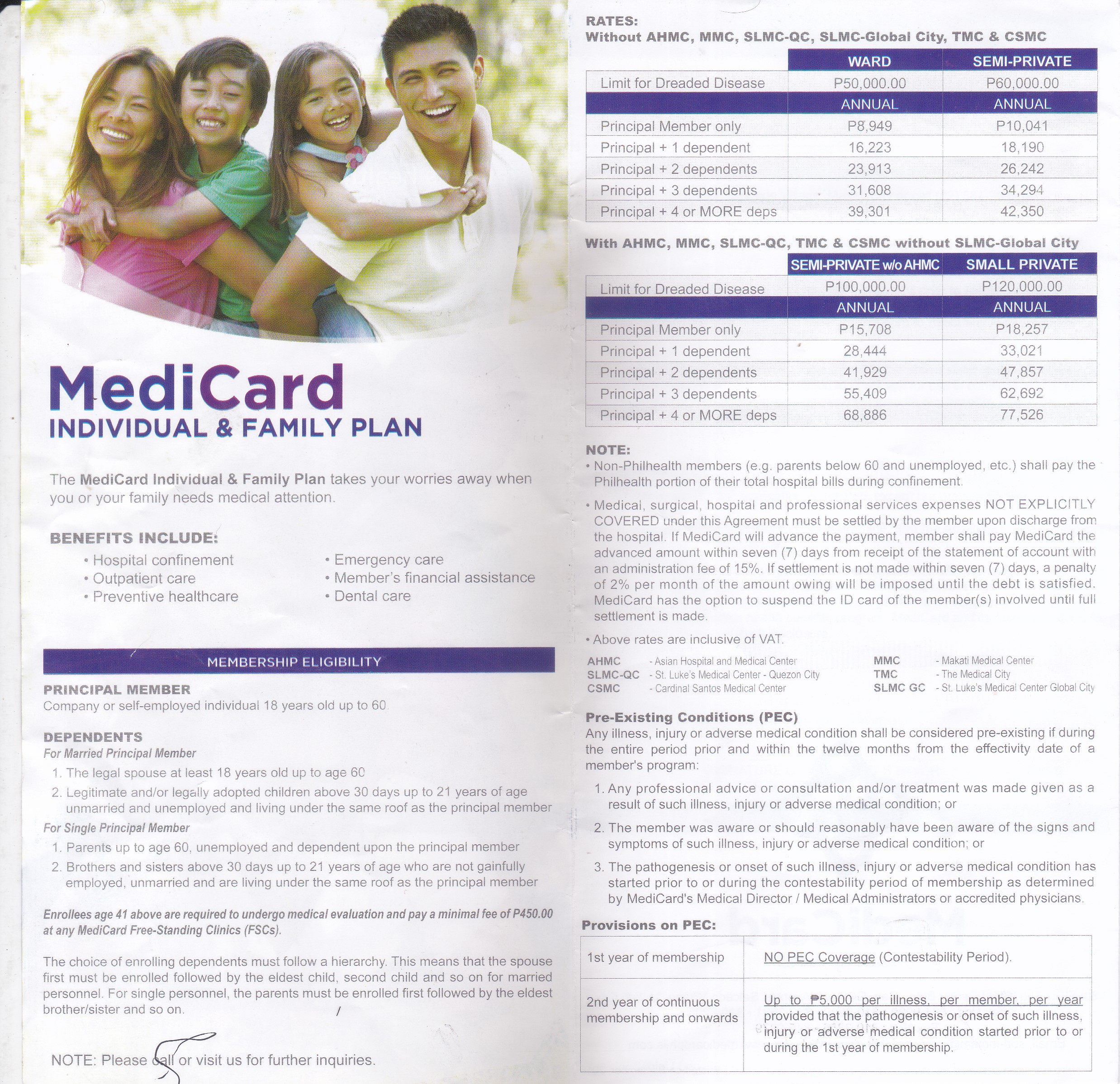 MediCard
INDIVIDUAL & FAMILY PLAN

The MediCard Individual & Family Plan takes your worries away when you or your family needs medical attention.

BENEFITS INCLUDE:
• Hospital confinement
• Outpatient care
• Preventive healthcare
• Emergency care
• Member's financial assistance
• Dental care

MEMBERSHIP ELIGIBILITY

PRINCIPAL MEMBER
Company or self-employed individual 18 years old up to 60.

DEPENDENTS
For Married Principal Member
1. The legal spouse at least 18 years old up to age 60
2. Legitimate and/or legally adopted children above 30 days up to 21 years of age unmarried and unemployed and living under the same roof as the principal member
For Single Principal Member
1. Parents up to age 60, unemployed and dependent upon the principal member
2. Brothers and sisters above 30 days up to 21 years of age who are not gainfully employed, unmarried and are living under the same roof as the principal member

Enrollees age 41 above are required to undergo medical evaluation and pay a minimal fee of P450.00 at any MediCard Free-Standing Clinics (FSCs).

The choice of enrolling dependents must follow a hierarchy. This means that the spouse first must be enrolled followed by the eldest child, second child and so on for married personnel. For single personnel, the parents must be enrolled first followed by the eldest brother/sister and so on.

NOTE: Please call or visit us for further inquiries.

RATES:
Without AHMC, MMC, SLMC-QC, SLMC-Global City, TMC & CSMC

| | WARD | SEMI-PRIVATE |
|---|---|---|
| Limit for Dreaded Disease | P50,000.00 | P60,000.00 |
| | ANNUAL | ANNUAL |
| Principal Member only | P8,949 | P10,041 |
| Principal + 1 dependent | 16,223 | 18,190 |
| Principal + 2 dependents | 23,913 | 26,242 |
| Principal + 3 dependents | 31,608 | 34,294 |
| Principal + 4 or MORE deps | 39,301 | 42,350 |

With AHMC, MMC, SLMC-QC, TMC & CSMC without SLMC-Global City

| | SEMI-PRIVATE w/o AHMC | SMALL PRIVATE |
|---|---|---|
| Limit for Dreaded Disease | P100,000.00 | P120,000.00 |
| | ANNUAL | ANNUAL |
| Principal Member only | P15,708 | P18,257 |
| Principal + 1 dependent | 28,444 | 33,021 |
| Principal + 2 dependents | 41,929 | 47,857 |
| Principal + 3 dependents | 55,409 | 62,692 |
| Principal + 4 or MORE deps | 68,886 | 77,526 |

NOTE:
• Non-Philhealth members (e.g. parents below 60 and unemployed, etc.) shall pay the Philhealth portion of their total hospital bills during confinement.
• Medical, surgical, hospital and professional services expenses NOT EXPLICITLY COVERED under this Agreement must be settled by the member upon discharge from the hospital. If MediCard will advance the payment, member shall pay MediCard the advanced amount within seven (7) days from receipt of the statement of account with an administration fee of 15%. If settlement is not made within seven (7) days, a penalty of 2% per month of the amount owing will be imposed until the debt is satisfied. MediCard has the option to suspend the ID card of the member(s) involved until full settlement is made.
• Above rates are inclusive of VAT.

AHMC - Asian Hospital and Medical Center
SLMC-QC - St. Luke's Medical Center - Quezon City
CSMC - Cardinal Santos Medical Center
MMC - Makati Medical Center
TMC - The Medical City
SLMC GC - St. Luke's Medical Center Global City

Pre-Existing Conditions (PEC)
Any illness, injury or adverse medical condition shall be considered pre-existing if during the entire period prior and within the twelve months from the effectivity date of a member's program:
1. Any professional advice or consultation and/or treatment was made given as a result of such illness, injury or adverse medical condition; or
2. The member was aware or should reasonably have been aware of the signs and symptoms of such illness, injury or adverse medical condition; or
3. The pathogenesis or onset of such illness, injury or adverse medical condition has started prior to or during the contestability period of membership as determined by MediCard's Medical Director / Medical Administrators or accredited physicians.

Provisions on PEC:

| 1st year of membership | NO PEC Coverage (Contestability Period). |
|---|---|
| 2nd year of continuous membership and onwards | Up to ₱5,000 per illness, per member, per year provided that the pathogenesis or onset of such illness, injury or adverse medical condition started prior to or during the 1st year of membership. |